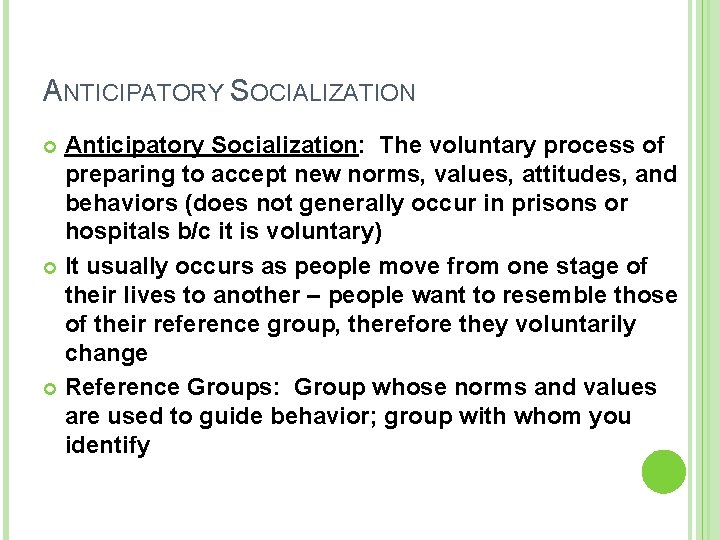 ANTICIPATORY SOCIALIZATION

Anticipatory Socialization: The voluntary process of preparing to accept new norms, values, attitudes, and behaviors (does not generally occur in prisons or hospitals b/c it is voluntary)

It usually occurs as people move from one stage of their lives to another – people want to resemble those of their reference group, therefore they voluntarily change

Reference Groups: Group whose norms and values are used to guide behavior; group with whom you identify